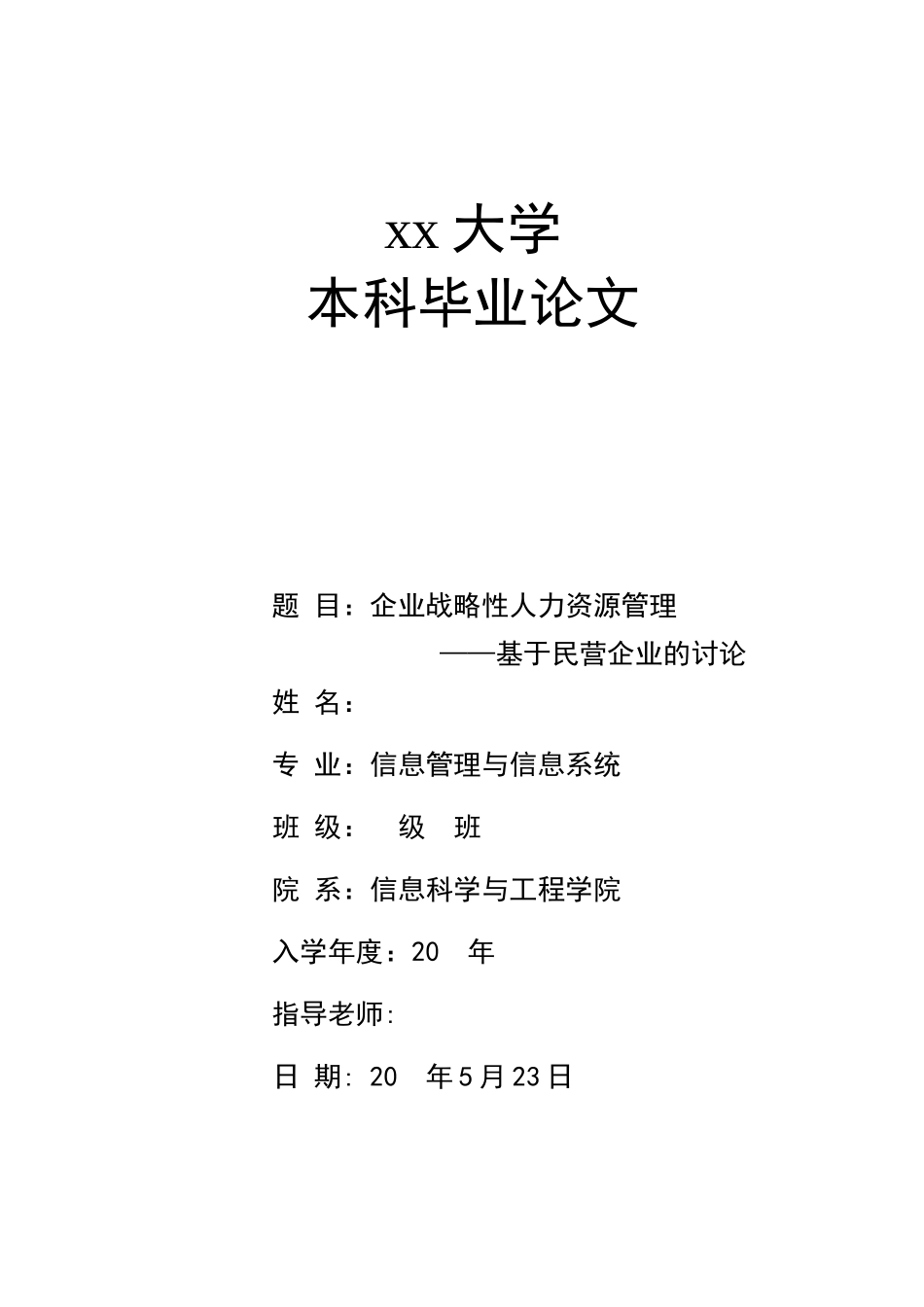 xx 大学
本科毕业论文

题 目：企业战略性人力资源管理
——基于民营企业的讨论

姓 名：

专 业：信息管理与信息系统

班 级： 级 班

院 系：信息科学与工程学院

入学年度：20 年

指导老师:

日 期: 20 年5月23日